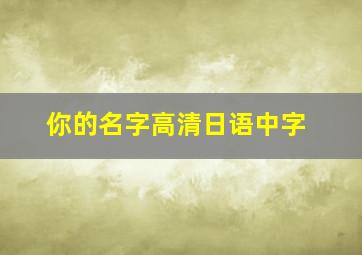 你的名字高清日语中字